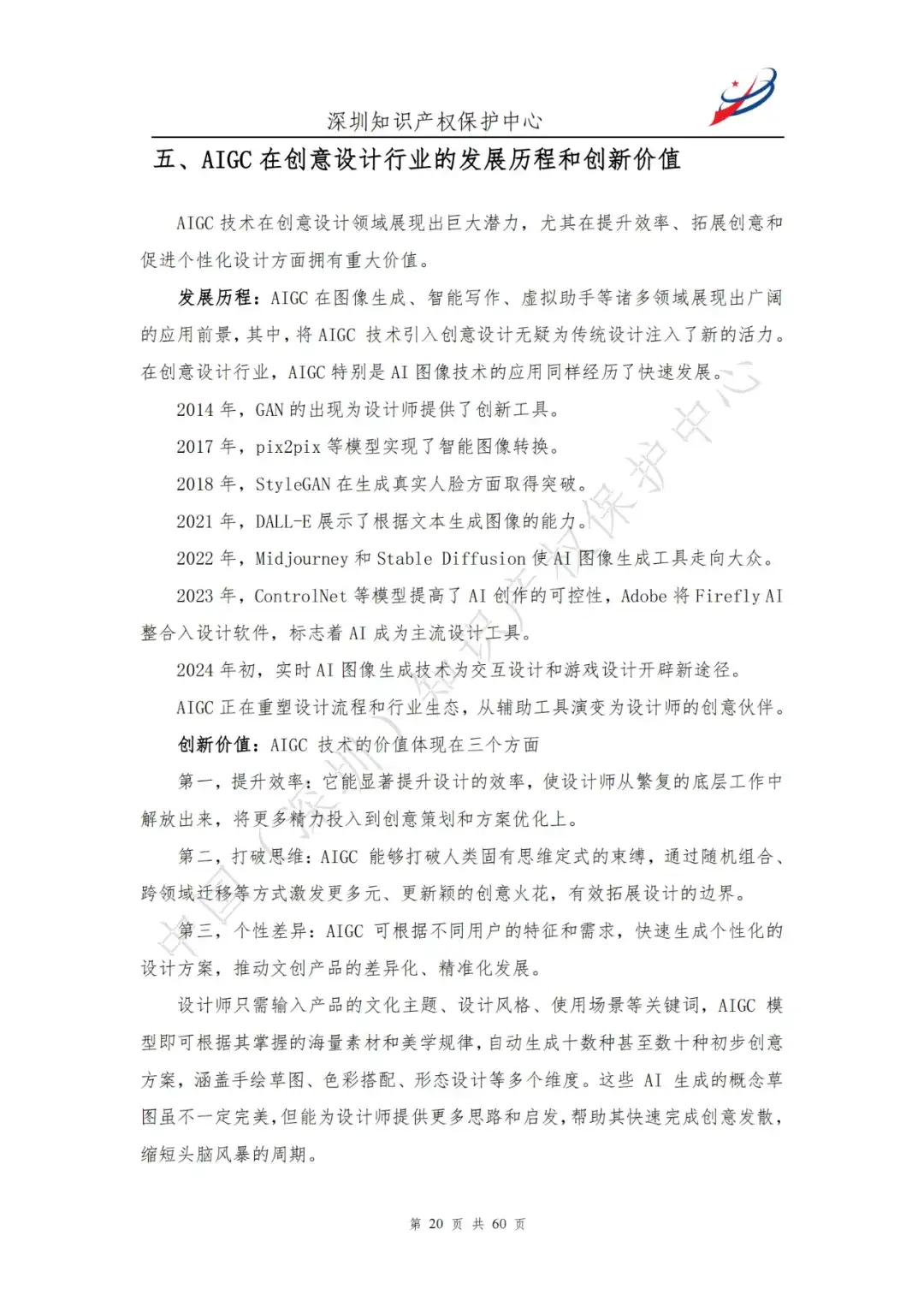 深圳知识产权保护中心

五、AIGC 在创意设计行业的发展历程和创新价值

AIGC 技术在创意设计领域展现出巨大潜力，尤其在提升效率、拓展创意和促进个性化设计方面拥有重大价值。

发展历程：AIGC 在图像生成、智能写作、虚拟助手等诸多领域展现出广阔的应用前景，其中，将 AIGC 技术引入创意设计无疑为传统设计注入了新的活力。在创意设计行业，AIGC 特别是 AI 图像技术的应用同样经历了快速发展。

2014 年，GAN 的出现为设计师提供了创新工具。

2017 年，pix2pix 等模型实现了智能图像转换。

2018 年，StyleGAN 在生成真实人脸方面取得突破。

2021 年，DALL-E 展示了根据文本生成图像的能力。

2022 年，Midjourney 和 Stable Diffusion 使 AI 图像生成工具走向大众。

2023 年，ControlNet 等模型提高了 AI 创作的可控性，Adobe 将 Firefly AI 整合入设计软件，标志着 AI 成为主流设计工具。

2024 年初，实时 AI 图像生成技术为交互设计和游戏设计开辟新途径。

AIGC 正在重塑设计流程和行业生态，从辅助工具演变为设计师的创意伙伴。

创新价值：AIGC 技术的价值体现在三个方面

第一，提升效率：它能显著提升设计的效率，使设计师从繁复的底层工作中解放出来，将更多精力投入到创意策划和方案优化上。

第二，打破思维：AIGC 能够打破人类固有思维定式的束缚，通过随机组合、跨领域迁移等方式激发更多元、更新颖的创意火花，有效拓展设计的边界。

第三，个性差异：AIGC 可根据不同用户的特征和需求，快速生成个性化的设计方案，推动文创产品的差异化、精准化发展。

设计师只需输入产品的文化主题、设计风格、使用场景等关键词，AIGC 模型即可根据其掌握的海量素材和美学规律，自动生成十数种甚至数十种初步创意方案，涵盖手绘草图、色彩搭配、形态设计等多个维度。这些 AI 生成的概念草图虽不一定完美，但能为设计师提供更多思路和启发，帮助其快速完成创意发散，缩短头脑风暴的周期。

中国（深圳）知识产权保护中心

第 20 页 共 60 页